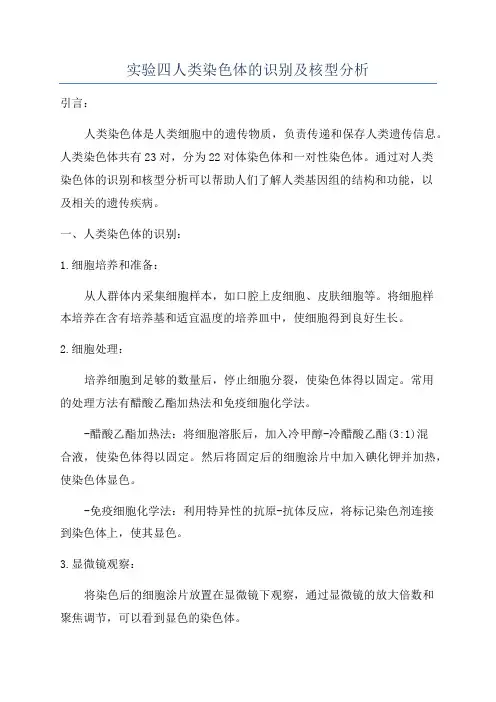 实验四人类染色体的识别及核型分析

引言：

人类染色体是人类细胞中的遗传物质，负责传递和保存人类遗传信息。人类染色体共有23对，分为22对体染色体和一对性染色体。通过对人类染色体的识别和核型分析可以帮助人们了解人类基因组的结构和功能，以及相关的遗传疾病。

一、人类染色体的识别：

1.细胞培养和准备：

从人群体内采集细胞样本，如口腔上皮细胞、皮肤细胞等。将细胞样本培养在含有培养基和适宜温度的培养皿中，使细胞得到良好生长。

2.细胞处理：

培养细胞到足够的数量后，停止细胞分裂，使染色体得以固定。常用的处理方法有醋酸乙酯加热法和免疫细胞化学法。

-醋酸乙酯加热法：将细胞溶胀后，加入冷甲醇-冷醋酸乙酯(3:1)混合液，使染色体得以固定。然后将固定后的细胞涂片中加入碘化钾并加热，使染色体显色。

-免疫细胞化学法：利用特异性的抗原-抗体反应，将标记染色剂连接到染色体上，使其显色。

3.显微镜观察：

将染色后的细胞涂片放置在显微镜下观察，通过显微镜的放大倍数和聚焦调节，可以看到显色的染色体。